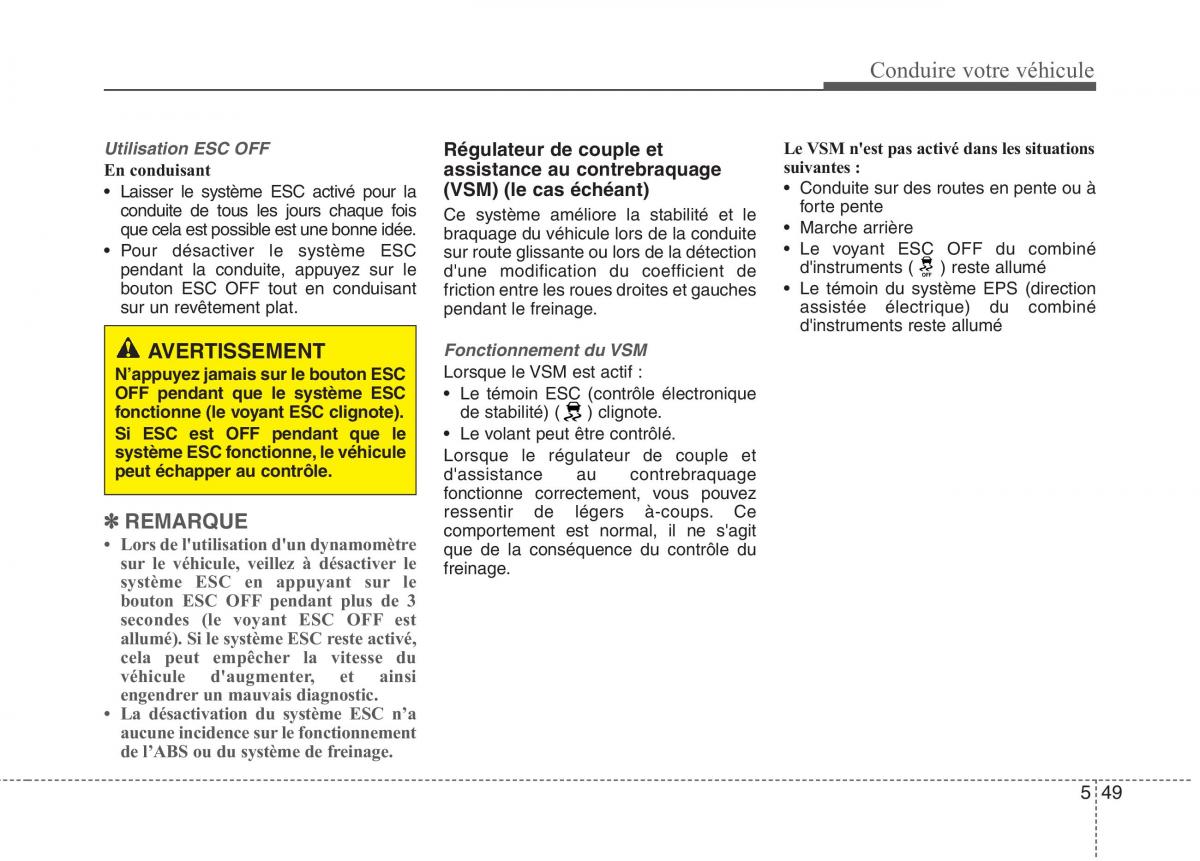 Conduire votre véhicule

Utilisation ESC OFF
En conduisant
• Laisser le système ESC activé pour la conduite de tous les jours chaque fois que cela est possible est une bonne idée.
• Pour désactiver le système ESC pendant la conduite, appuyez sur le bouton ESC OFF tout en conduisant sur un revêtement plat.

AVERTISSEMENT
N'appuyez jamais sur le bouton ESC OFF pendant que le système ESC fonctionne (le voyant ESC clignote).
Si ESC est OFF pendant que le système ESC fonctionne, le véhicule peut échapper au contrôle.

✽ REMARQUE
• Lors de l'utilisation d'un dynamomètre sur le véhicule, veillez à désactiver le système ESC en appuyant sur le bouton ESC OFF pendant plus de 3 secondes (le voyant ESC OFF est allumé). Si le système ESC reste activé, cela peut empêcher la vitesse du véhicule d'augmenter, et ainsi engendrer un mauvais diagnostic.
• La désactivation du système ESC n'a aucune incidence sur le fonctionnement de l'ABS ou du système de freinage.

Régulateur de couple et assistance au contrebraquage (VSM) (le cas échéant)
Ce système améliore la stabilité et le braquage du véhicule lors de la conduite sur route glissante ou lors de la détection d'une modification du coefficient de friction entre les roues droites et gauches pendant le freinage.

Fonctionnement du VSM
Lorsque le VSM est actif :
• Le témoin ESC (contrôle électronique de stabilité) ( ) clignote.
• Le volant peut être contrôlé.
Lorsque le régulateur de couple et d'assistance au contrebraquage fonctionne correctement, vous pouvez ressentir de légers à-coups. Ce comportement est normal, il ne s'agit que de la conséquence du contrôle du freinage.

Le VSM n'est pas activé dans les situations suivantes :
• Conduite sur des routes en pente ou à forte pente
• Marche arrière
• Le voyant ESC OFF du combiné d'instruments ( OFF ) reste allumé
• Le témoin du système EPS (direction assistée électrique) du combiné d'instruments reste allumé

5 49